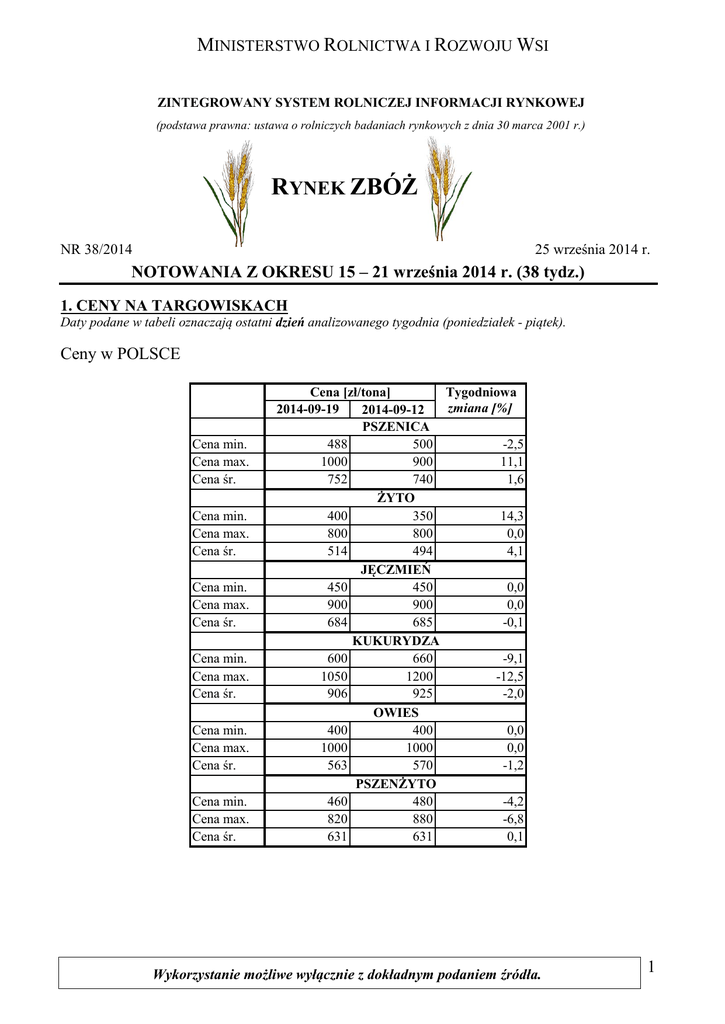 MINISTERSTWO ROLNICTWA I ROZWOJU WSI

ZINTEGROWANY SYSTEM ROLNICZEJ INFORMACJI RYNKOWEJ

(podstawa prawna: ustawa o rolniczych badaniach rynkowych z dnia 30 marca 2001 r.)

RYNEK ZBÓŻ

NR 38/2014

25 września 2014 r.

NOTOWANIA Z OKRESU 15 – 21 września 2014 r. (38 tydz.)

1. CENY NA TARGOWISKACH

Daty podane w tabeli oznaczają ostatni dzień analizowanego tygodnia (poniedziałek - piątek).

Ceny w POLSCE

| | Cena [zł/tona] 2014-09-19 | Cena [zł/tona] 2014-09-12 | Tygodniowa zmiana [%] |
|---|---|---|---|
| | PSZENICA | | |
| Cena min. | 488 | 500 | -2,5 |
| Cena max. | 1000 | 900 | 11,1 |
| Cena śr. | 752 | 740 | 1,6 |
| | ŻYTO | | |
| Cena min. | 400 | 350 | 14,3 |
| Cena max. | 800 | 800 | 0,0 |
| Cena śr. | 514 | 494 | 4,1 |
| | JĘCZMIEŃ | | |
| Cena min. | 450 | 450 | 0,0 |
| Cena max. | 900 | 900 | 0,0 |
| Cena śr. | 684 | 685 | -0,1 |
| | KUKURYDZA | | |
| Cena min. | 600 | 660 | -9,1 |
| Cena max. | 1050 | 1200 | -12,5 |
| Cena śr. | 906 | 925 | -2,0 |
| | OWIES | | |
| Cena min. | 400 | 400 | 0,0 |
| Cena max. | 1000 | 1000 | 0,0 |
| Cena śr. | 563 | 570 | -1,2 |
| | PSZENŻYTO | | |
| Cena min. | 460 | 480 | -4,2 |
| Cena max. | 820 | 880 | -6,8 |
| Cena śr. | 631 | 631 | 0,1 |

Wykorzystanie możliwe wyłącznie z dokładnym podaniem źródła.

1